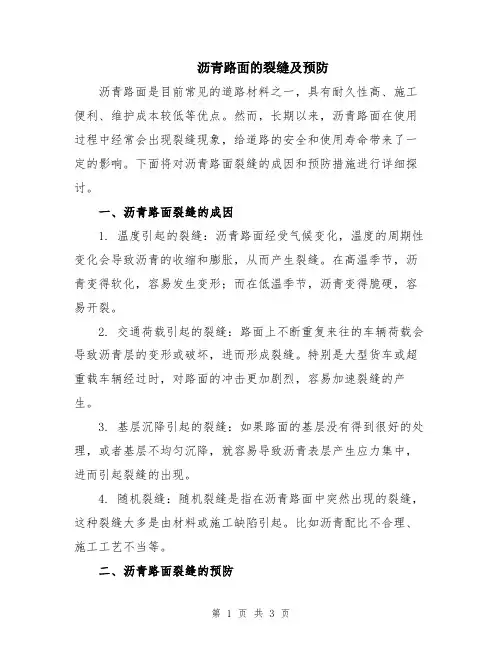 沥青路面的裂缝及预防

沥青路面是目前常见的道路材料之一，具有耐久性高、施工便利、维护成本较低等优点。然而，长期以来，沥青路面在使用过程中经常会出现裂缝现象，给道路的安全和使用寿命带来了一定的影响。下面将对沥青路面裂缝的成因和预防措施进行详细探讨。

一、沥青路面裂缝的成因

1. 温度引起的裂缝：沥青路面经受气候变化，温度的周期性变化会导致沥青的收缩和膨胀，从而产生裂缝。在高温季节，沥青变得软化，容易发生变形；而在低温季节，沥青变得脆硬，容易开裂。

2. 交通荷载引起的裂缝：路面上不断重复来往的车辆荷载会导致沥青层的变形或破坏，进而形成裂缝。特别是大型货车或超重载车辆经过时，对路面的冲击更加剧烈，容易加速裂缝的产生。

3. 基层沉降引起的裂缝：如果路面的基层没有得到很好的处理，或者基层不均匀沉降，就容易导致沥青表层产生应力集中，进而引起裂缝的出现。

4. 随机裂缝：随机裂缝是指在沥青路面中突然出现的裂缝，这种裂缝大多是由材料或施工缺陷引起。比如沥青配比不合理、施工工艺不当等。

二、沥青路面裂缝的预防

第 1 页 共 3 页